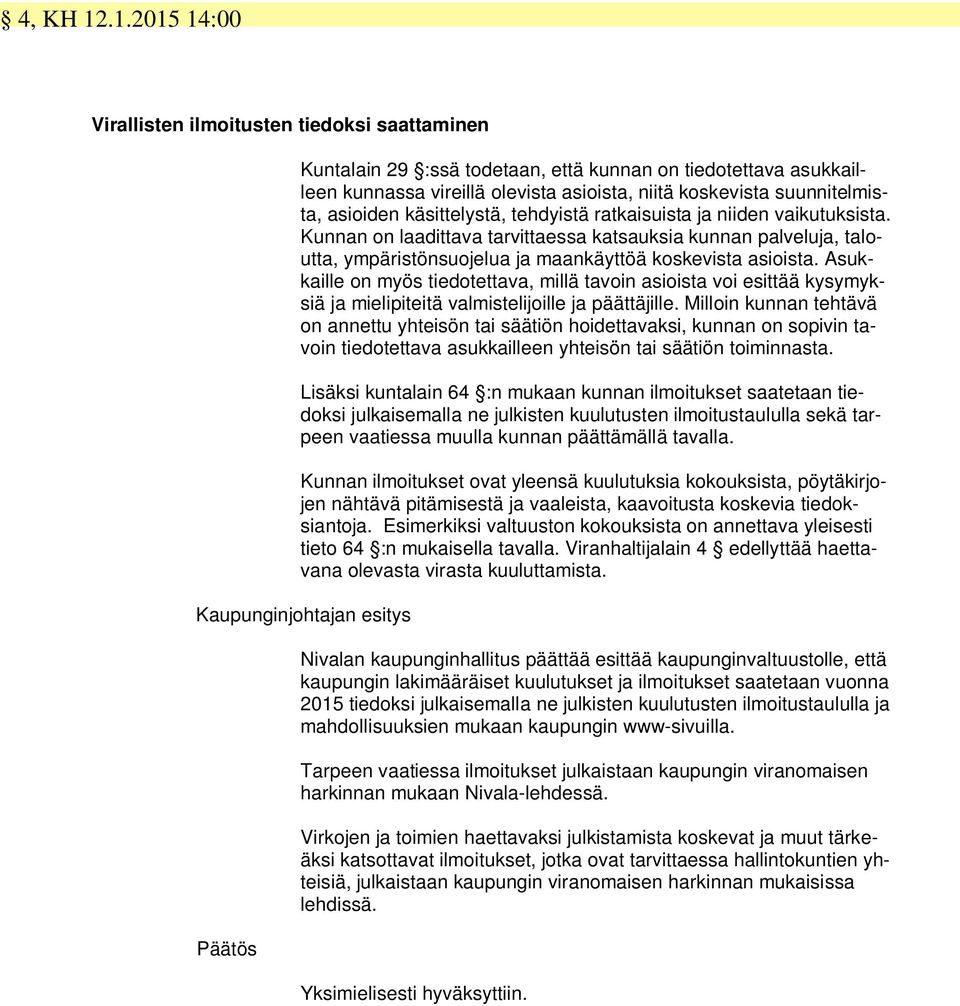 § 4, KH 12.1.2015 14:00

Virallisten ilmoitusten tiedoksi saattaminen

Kuntalain 29 §:ssä todetaan, että kunnan on tiedotettava asukkailleen kunnassa vireillä olevista asioista, niitä koskevista suunnitelmista, asioiden käsittelystä, tehdyistä ratkaisuista ja niiden vaikutuksista. Kunnan on laadittava tarvittaessa katsauksia kunnan palveluja, taloutta, ympäristönsuojelua ja maankäyttöä koskevista asioista. Asukkaille on myös tiedotettava, millä tavoin asioista voi esittää kysymyksiä ja mielipiteitä valmistelijoille ja päättäjille. Milloin kunnan tehtävä on annettu yhteisön tai säätiön hoidettavaksi, kunnan on sopivin tavoin tiedotettava asukkailleen yhteisön tai säätiön toiminnasta.

Lisäksi kuntalain 64 §:n mukaan kunnan ilmoitukset saatetaan tiedoksi julkaisemalla ne julkisten kuulutusten ilmoitustaululla sekä tarpeen vaatiessa muulla kunnan päättämällä tavalla.

Kunnan ilmoitukset ovat yleensä kuulutuksia kokouksista, pöytäkirjojen nähtävä pitämisestä ja vaaleista, kaavoitusta koskevia tiedoksiantoja. Esimerkiksi valtuuston kokouksista on annettava yleisesti tieto 64 §:n mukaisella tavalla. Viranhaltijalain 4 § edellyttää haettavana olevasta virasta kuuluttamista.

Kaupunginjohtajan esitys

Nivalan kaupunginhallitus päättää esittää kaupunginvaltuustolle, että kaupungin lakimääräiset kuulutukset ja ilmoitukset saatetaan vuonna 2015 tiedoksi julkaisemalla ne julkisten kuulutusten ilmoitustaululla ja mahdollisuuksien mukaan kaupungin www-sivuilla.

Tarpeen vaatiessa ilmoitukset julkaistaan kaupungin viranomaisen harkinnan mukaan Nivala-lehdessä.

Virkojen ja toimien haettavaksi julkistamista koskevat ja muut tärkeäksi katsottavat ilmoitukset, jotka ovat tarvittaessa hallintokuntien yhteisiä, julkaistaan kaupungin viranomaisen harkinnan mukaisissa lehdissä.

Päätös

Yksimielisesti hyväksyttiin.